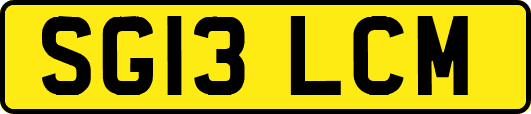 SG13 LCM